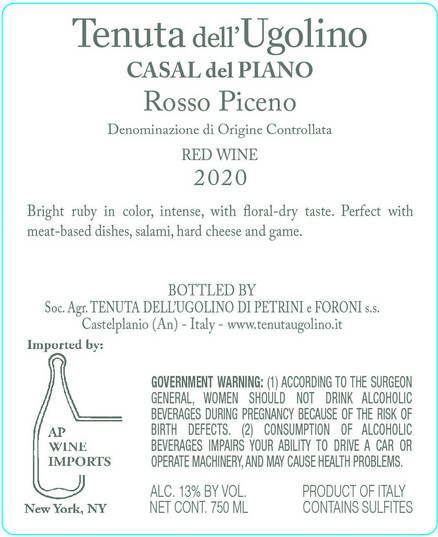 Tenuta dell'Ugolino

CASAL del PIANO

Rosso Piceno

Denominazione di Origine Controllata

RED WINE

2020

Bright ruby in color, intense, with floral-dry taste. Perfect with meat-based dishes, salami, hard cheese and game.

BOTTLED BY

Soc. Agr. TENUTA DELL'UGOLINO DI PETRINI e FORONI s.s.

Castelplanio (An) - Italy - www.tenutaugolino.it

Imported by:

AP WINE IMPORTS

New York, NY

GOVERNMENT WARNING: (1) ACCORDING TO THE SURGEON GENERAL, WOMEN SHOULD NOT DRINK ALCOHOLIC BEVERAGES DURING PREGNANCY BECAUSE OF THE RISK OF BIRTH DEFECTS. (2) CONSUMPTION OF ALCOHOLIC BEVERAGES IMPAIRS YOUR ABILITY TO DRIVE A CAR OR OPERATE MACHINERY, AND MAY CAUSE HEALTH PROBLEMS.

ALC. 13% BY VOL.
NET CONT. 750 ML

PRODUCT OF ITALY
CONTAINS SULFITES